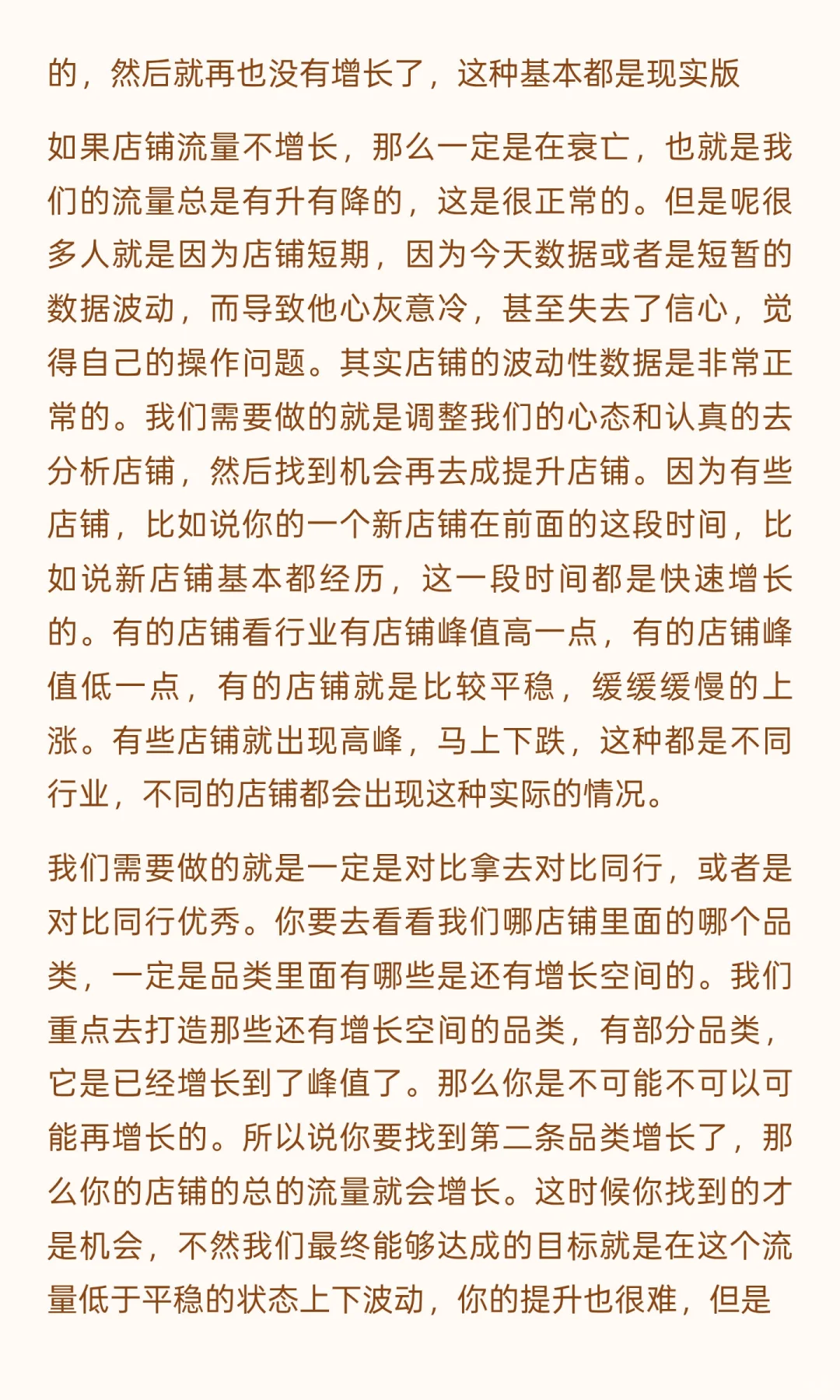 的，然后就再也没有增长了，这种基本都是现实版

如果店铺流量不增长，那么一定是在衰亡，也就是我们的流量总是有升有降的，这是很正常的。但是呢很多人就是因为店铺短期，因为今天数据或者是短暂的数据波动，而导致他心灰意冷，甚至失去了信心，觉得自己的操作问题。其实店铺的波动性数据是非常正常的。我们需要做的就是调整我们的心态和认真的去分析店铺，然后找到机会再去成提升店铺。因为有些店铺，比如说你的一个新店铺在前面的这段时间，比如说新店铺基本都经历，这一段时间都是快速增长的。有的店铺看行业有店铺峰值高一点，有的店铺峰值低一点，有的店铺就是比较平稳，缓缓缓慢的上涨。有些店铺就出现高峰，马上下跌，这种都是不同行业，不同的店铺都会出现这种实际的情况。

我们需要做的就是一定是对比拿去对比同行，或者是对比同行优秀。你要去看看我们哪店铺里面的哪个品类，一定是品类里面有哪些是还有增长空间的。我们重点去打造那些还有增长空间的品类，有部分品类，它是已经增长到了峰值了。那么你是不可能不可以可能再增长的。所以说你要找到第二条品类增长了，那么你的店铺的总的流量就会增长。这时候你找到的才是机会，不然我们最终能够达成的目标就是在这个流量低于平稳的状态上下波动，你的提升也很难，但是